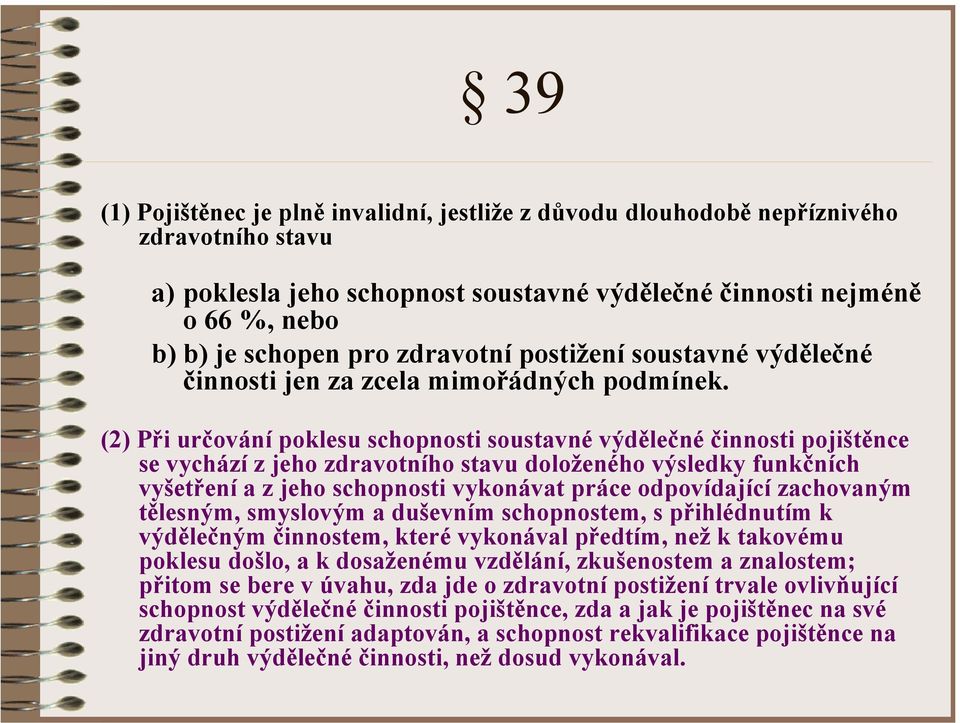 § 39

(1) Pojištěnec je plně invalidní, jestliže z důvodu dlouhodobě nepříznivého zdravotního stavu

a) poklesla jeho schopnost soustavné výdělečné činnosti nejméně o 66 %, nebo
b) b) je schopen pro zdravotní postižení soustavné výdělečné činnosti jen za zcela mimořádných podmínek.

(2) Při určování poklesu schopnosti soustavné výdělečné činnosti pojištěnce se vychází z jeho zdravotního stavu doloženého výsledky funkčních vyšetření a z jeho schopnosti vykonávat práce odpovídající zachovaným tělesným, smyslovým a duševním schopnostem, s přihlédnutím k výdělečným činnostem, které vykonával předtím, než k takovému poklesu došlo, a k dosaženému vzdělání, zkušenostem a znalostem; přitom se bere v úvahu, zda jde o zdravotní postižení trvale ovlivňující schopnost výdělečné činnosti pojištěnce, zda a jak je pojištěnec na své zdravotní postižení adaptován, a schopnost rekvalifikace pojištěnce na jiný druh výdělečné činnosti, než dosud vykonával.